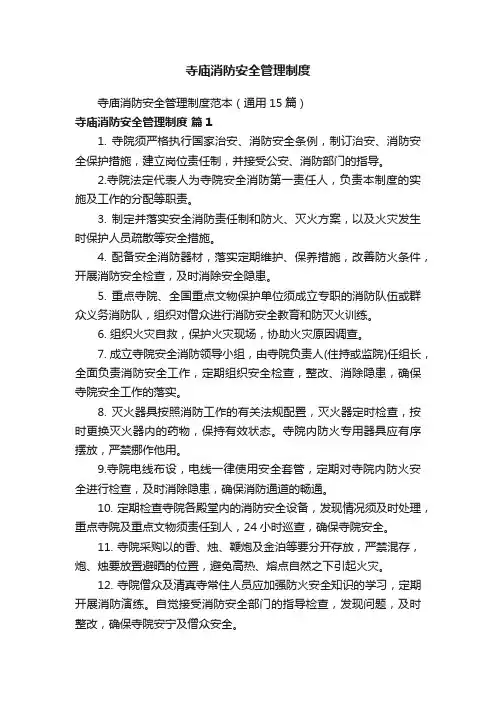 寺庙消防安全管理制度

寺庙消防安全管理制度范本（通用15篇）

寺庙消防安全管理制度 篇1

1. 寺院须严格执行国家治安、消防安全条例，制订治安、消防安全保护措施，建立岗位责任制，并接受公安、消防部门的指导。

2.寺院法定代表人为寺院安全消防第一责任人，负责本制度的实施及工作的分配等职责。

3. 制定并落实安全消防责任制和防火、灭火方案，以及火灾发生时保护人员疏散等安全措施。

4. 配备安全消防器材，落实定期维护、保养措施，改善防火条件，开展消防安全检查，及时消除安全隐患。

5. 重点寺院、全国重点文物保护单位须成立专职的消防队伍或群众义务消防队，组织对僧众进行消防安全教育和防灭火训练。

6. 组织火灾自救，保护火灾现场，协助火灾原因调查。

7. 成立寺院安全消防领导小组，由寺院负责人(住持或监院)任组长，全面负责消防安全工作，定期组织安全检查，整改、消除隐患，确保寺院安全工作的落实。

8. 灭火器具按照消防工作的有关法规配置，灭火器定时检查，按时更换灭火器内的药物，保持有效状态。寺院内防火专用器具应有序摆放，严禁挪作他用。

9.寺院电线布设，电线一律使用安全套管，定期对寺院内防火安全进行检查，及时消除隐患，确保消防通道的畅通。

10. 定期检查寺院各殿堂内的消防安全设备，发现情况须及时处理，重点寺院及重点文物须责任到人，24小时巡查，确保寺院安全。

11. 寺院采购以的香、烛、鞭炮及金泊等要分开存放，严禁混存，炮、烛要放置避晒的位置，避免高热、熔点自然之下引起火灾。

12. 寺院僧众及清真寺常住人员应加强防火安全知识的学习，定期开展消防演练。自觉接受消防安全部门的指导检查，发现问题，及时整改，确保寺院安宁及僧众安全。